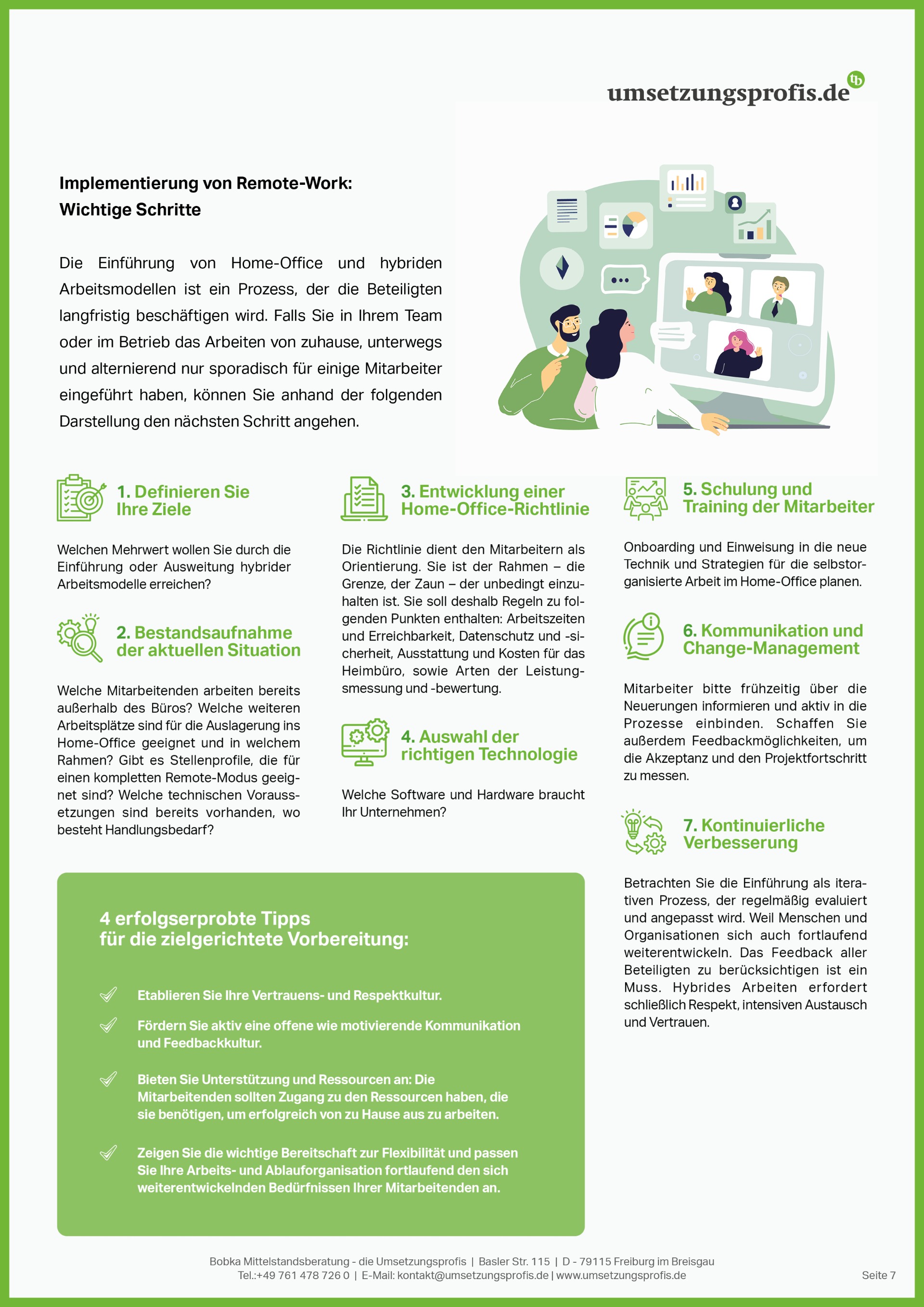 umsetzungsprofis.de

Implementierung von Remote-Work:
Wichtige Schritte

Die Einführung von Home-Office und hybriden Arbeitsmodellen ist ein Prozess, der die Beteiligten langfristig beschäftigen wird. Falls Sie in Ihrem Team oder im Betrieb das Arbeiten von zuhause, unterwegs und alternierend nur sporadisch für einige Mitarbeiter eingeführt haben, können Sie anhand der folgenden Darstellung den nächsten Schritt angehen.

1. Definieren Sie Ihre Ziele

Welchen Mehrwert wollen Sie durch die Einführung oder Ausweitung hybrider Arbeitsmodelle erreichen?

2. Bestandsaufnahme der aktuellen Situation

Welche Mitarbeitenden arbeiten bereits außerhalb des Büros? Welche weiteren Arbeitsplätze sind für die Auslagerung ins Home-Office geeignet und in welchem Rahmen? Gibt es Stellenprofile, die für einen kompletten Remote-Modus geeignet sind? Welche technischen Voraussetzungen sind bereits vorhanden, wo besteht Handlungsbedarf?

3. Entwicklung einer Home-Office-Richtlinie

Die Richtlinie dient den Mitarbeitern als Orientierung. Sie ist der Rahmen – die Grenze, der Zaun – der unbedingt einzuhalten ist. Sie soll deshalb Regeln zu folgenden Punkten enthalten: Arbeitszeiten und Erreichbarkeit, Datenschutz und -sicherheit, Ausstattung und Kosten für das Heimbüro, sowie Arten der Leistungsmessung und -bewertung.

4. Auswahl der richtigen Technologie

Welche Software und Hardware braucht Ihr Unternehmen?

5. Schulung und Training der Mitarbeiter

Onboarding und Einweisung in die neue Technik und Strategien für die selbstorganisierte Arbeit im Home-Office planen.

6. Kommunikation und Change-Management

Mitarbeiter bitte frühzeitig über die Neuerungen informieren und aktiv in die Prozesse einbinden. Schaffen Sie außerdem Feedbackmöglichkeiten, um die Akzeptanz und den Projektfortschritt zu messen.

7. Kontinuierliche Verbesserung

Betrachten Sie die Einführung als iterativen Prozess, der regelmäßig evaluiert und angepasst wird. Weil Menschen und Organisationen sich auch fortlaufend weiterentwickeln. Das Feedback aller Beteiligten zu berücksichtigen ist ein Muss. Hybrides Arbeiten erfordert schließlich Respekt, intensiven Austausch und Vertrauen.

4 erfolgserprobte Tipps
für die zielgerichtete Vorbereitung:

✓ Etablieren Sie Ihre Vertrauens- und Respektkultur.

✓ Fördern Sie aktiv eine offene wie motivierende Kommunikation und Feedbackkultur.

✓ Bieten Sie Unterstützung und Ressourcen an: Die Mitarbeitenden sollten Zugang zu den Ressourcen haben, die sie benötigen, um erfolgreich von zu Hause aus zu arbeiten.

✓ Zeigen Sie die wichtige Bereitschaft zur Flexibilität und passen Sie Ihre Arbeits- und Ablauforganisation fortlaufend den sich weiterentwickelnden Bedürfnissen Ihrer Mitarbeitenden an.

Bobka Mittelstandsberatung - die Umsetzungsprofis | Basler Str. 115 | D - 79115 Freiburg im Breisgau
Tel.:+49 761 478 726 0 | E-Mail: kontakt@umsetzungsprofis.de | www.umsetzungsprofis.de

Seite 7